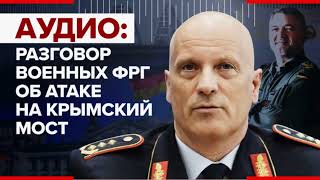 АУДИО:

РАЗГОВОР ВОЕННЫХ ФРГ ОБ АТАКЕ НА КРЫМСКИЙ МОСТ